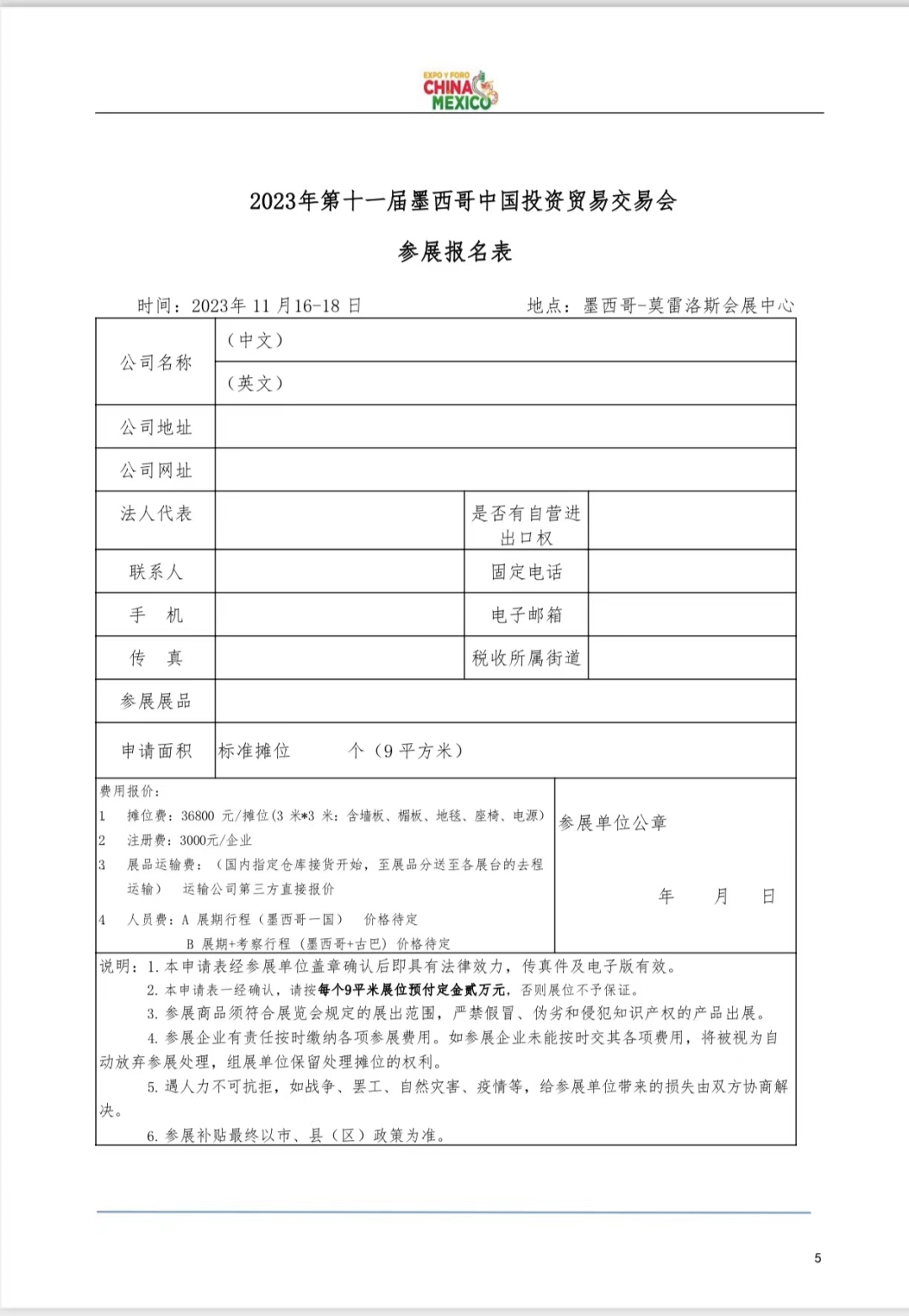 EXPO Y FORO CHINA MEXICO

2023年第十一届墨西哥中国投资贸易交易会

参展报名表

时间：2023年 11 月16-18 日　　地点：墨西哥-莫雷洛斯会展中心

| 公司名称 | （中文） | | |
|---|---|---|---|
| | （英文） | | |
| 公司地址 | | | |
| 公司网址 | | | |
| 法人代表 | | 是否有自营进出口权 | |
| 联系人 | | 固定电话 | |
| 手　机 | | 电子邮箱 | |
| 传　真 | | 税收所属街道 | |
| 参展展品 | | | |
| 申请面积 | 标准摊位　　个（9 平方米） | | |

费用报价：
1　摊位费：36800 元/摊位(3 米*3 米：含墙板、楣板、地毯、座椅、电源)
2　注册费：3000元/企业
3　展品运输费：（国内指定仓库接货开始，至展品分送至各展台的去程运输）　运输公司第三方直接报价
4　人员费：A 展期行程（墨西哥一国）　价格待定
B 展期+考察行程（墨西哥+古巴）价格待定

参展单位公章

年　　月　　日

说明：1. 本申请表经参展单位盖章确认后即具有法律效力，传真件及电子版有效。
2. 本申请表一经确认，请按每个9平米展位预付定金贰万元，否则展位不予保证。
3. 参展商品须符合展览会规定的展出范围，严禁假冒、伪劣和侵犯知识产权的产品出展。
4. 参展企业有责任按时缴纳各项参展费用。如参展企业未能按时交其各项费用，将被视为自动放弃参展处理，组展单位保留处理摊位的权利。
5. 遇人力不可抗拒，如战争、罢工、自然灾害、疫情等，给参展单位带来的损失由双方协商解决。
6. 参展补贴最终以市、县（区）政策为准。

5